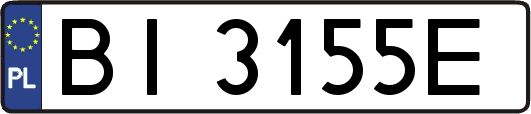 PL
BI 3155E